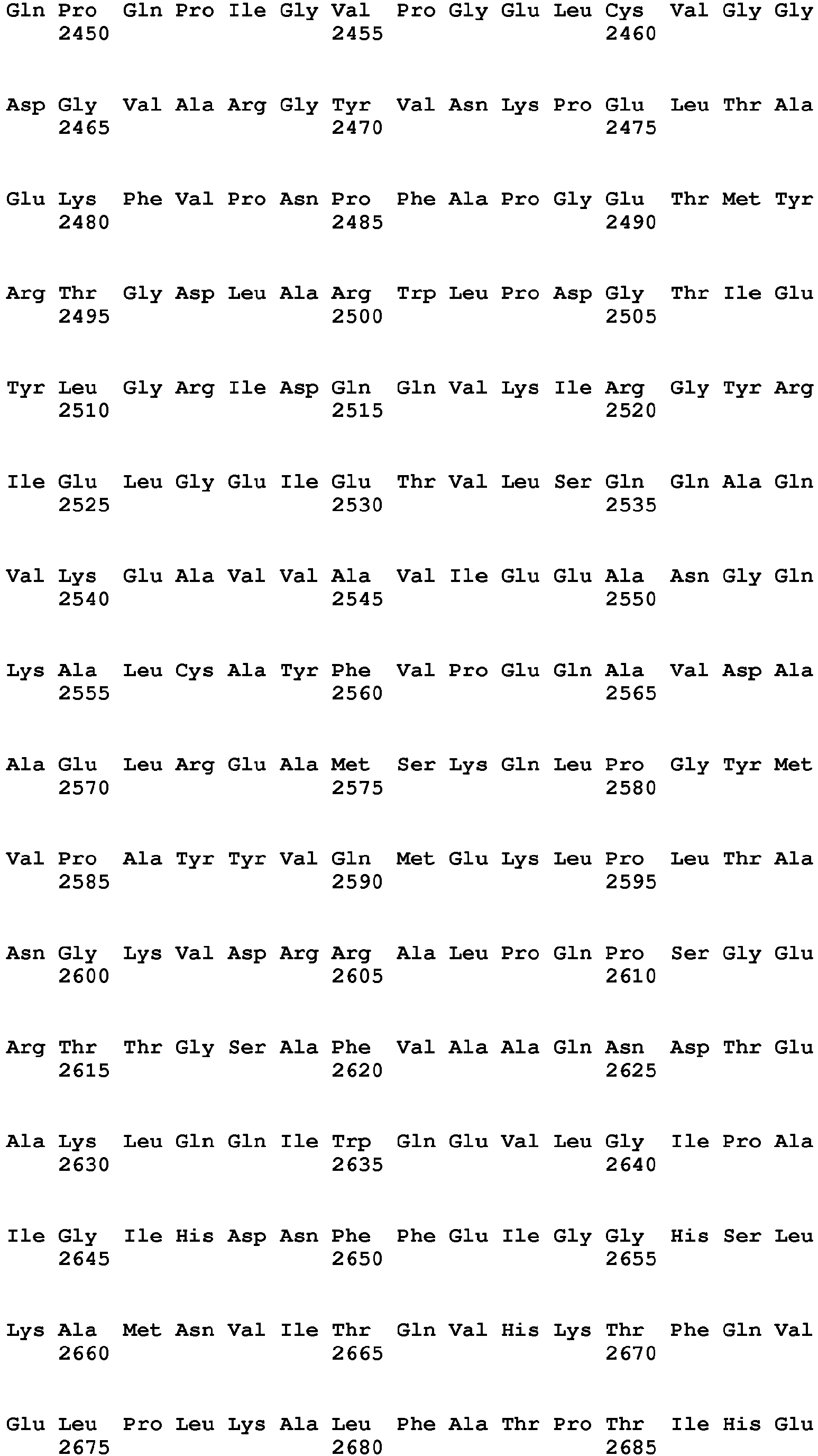 Gln Pro Gln Pro Ile Gly Val Pro Gly Glu Leu Cys Val Gly Gly
2450 2455 2460

Asp Gly Val Ala Arg Gly Tyr Val Asn Lys Pro Glu Leu Thr Ala
2465 2470 2475

Glu Lys Phe Val Pro Asn Pro Phe Ala Pro Gly Glu Thr Met Tyr
2480 2485 2490

Arg Thr Gly Asp Leu Ala Arg Trp Leu Pro Asp Gly Thr Ile Glu
2495 2500 2505

Tyr Leu Gly Arg Ile Asp Gln Gln Val Lys Ile Arg Gly Tyr Arg
2510 2515 2520

Ile Glu Leu Gly Glu Ile Glu Thr Val Leu Ser Gln Gln Ala Gln
2525 2530 2535

Val Lys Glu Ala Val Val Ala Val Ile Glu Glu Ala Asn Gly Gln
2540 2545 2550

Lys Ala Leu Cys Ala Tyr Phe Val Pro Glu Gln Ala Val Asp Ala
2555 2560 2565

Ala Glu Leu Arg Glu Ala Met Ser Lys Gln Leu Pro Gly Tyr Met
2570 2575 2580

Val Pro Ala Tyr Tyr Val Gln Met Glu Lys Leu Pro Leu Thr Ala
2585 2590 2595

Asn Gly Lys Val Asp Arg Arg Ala Leu Pro Gln Pro Ser Gly Glu
2600 2605 2610

Arg Thr Thr Gly Ser Ala Phe Val Ala Ala Gln Asn Asp Thr Glu
2615 2620 2625

Ala Lys Leu Gln Gln Ile Trp Gln Glu Val Leu Gly Ile Pro Ala
2630 2635 2640

Ile Gly Ile His Asp Asn Phe Phe Glu Ile Gly Gly His Ser Leu
2645 2650 2655

Lys Ala Met Asn Val Ile Thr Gln Val His Lys Thr Phe Gln Val
2660 2665 2670

Glu Leu Pro Leu Lys Ala Leu Phe Ala Thr Pro Thr Ile His Glu
2675 2680 2685